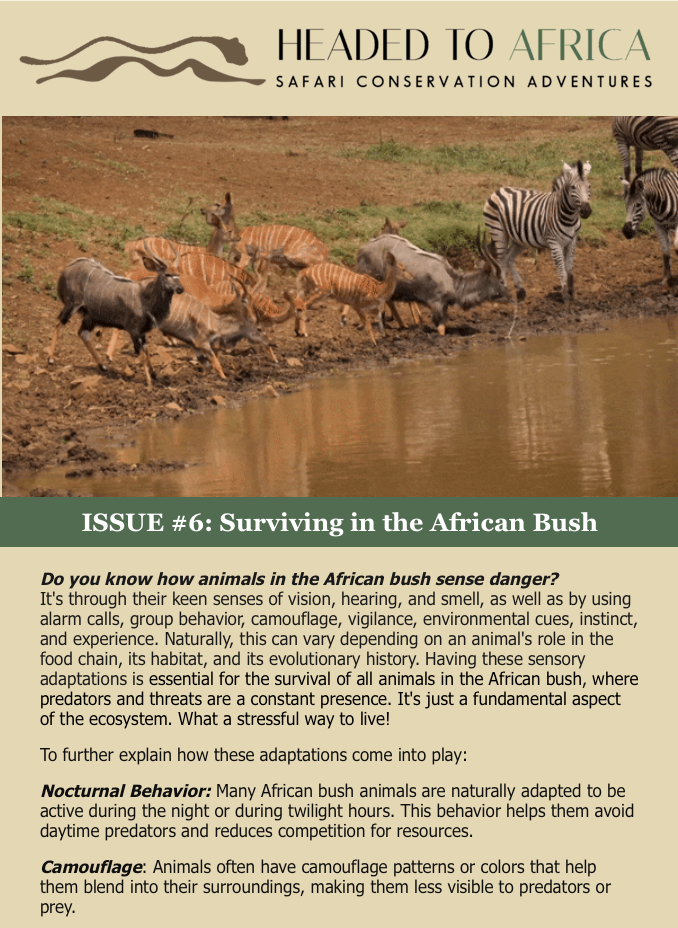 HEADED TO AFRICA
SAFARI CONSERVATION ADVENTURES

ISSUE #6: Surviving in the African Bush

Do you know how animals in the African bush sense danger?
It's through their keen senses of vision, hearing, and smell, as well as by using alarm calls, group behavior, camouflage, vigilance, environmental cues, instinct, and experience. Naturally, this can vary depending on an animal's role in the food chain, its habitat, and its evolutionary history. Having these sensory adaptations is essential for the survival of all animals in the African bush, where predators and threats are a constant presence. It's just a fundamental aspect of the ecosystem. What a stressful way to live!

To further explain how these adaptations come into play:

Nocturnal Behavior: Many African bush animals are naturally adapted to be active during the night or during twilight hours. This behavior helps them avoid daytime predators and reduces competition for resources.

Camouflage: Animals often have camouflage patterns or colors that help them blend into their surroundings, making them less visible to predators or prey.